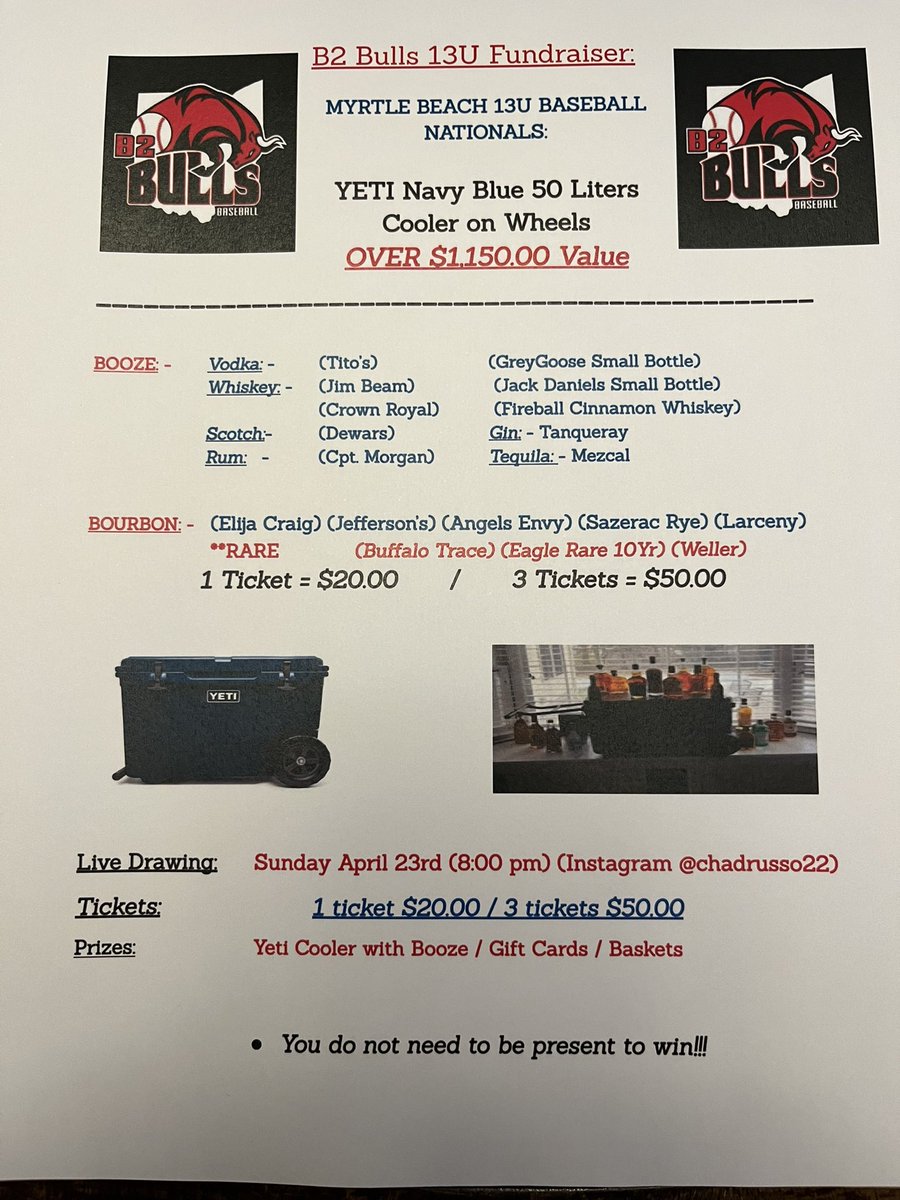 B2 BULLS BASEBALL

B2 Bulls 13U Fundraiser:

MYRTLE BEACH 13U BASEBALL NATIONALS:

YETI Navy Blue 50 Liters Cooler on Wheels

OVER $1,150.00 Value

B2 BULLS BASEBALL

BOOZE: - Vodka: - (Tito's) (GreyGoose Small Bottle)
Whiskey: - (Jim Beam) (Jack Daniels Small Bottle)
(Crown Royal) (Fireball Cinnamon Whiskey)
Scotch:- (Dewars) Gin: - Tanqueray
Rum: - (Cpt. Morgan) Tequila: - Mezcal

BOURBON: - (Elija Craig) (Jefferson's) (Angels Envy) (Sazerac Rye) (Larceny)
**RARE (Buffalo Trace) (Eagle Rare 10Yr) (Weller)

1 Ticket = $20.00 / 3 Tickets = $50.00

YETI

Live Drawing: Sunday April 23rd (8:00 pm) (Instagram @chadrusso22)

Tickets: 1 ticket $20.00 / 3 tickets $50.00

Prizes: Yeti Cooler with Booze / Gift Cards / Baskets

• You do not need to be present to win!!!